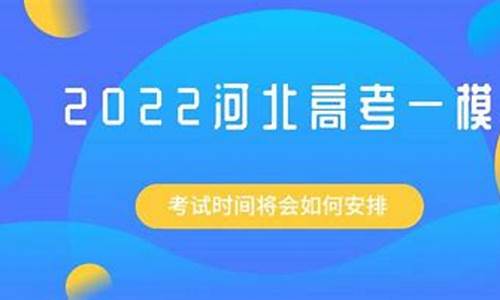 2022河北高考一模

考试时间将会如何安排